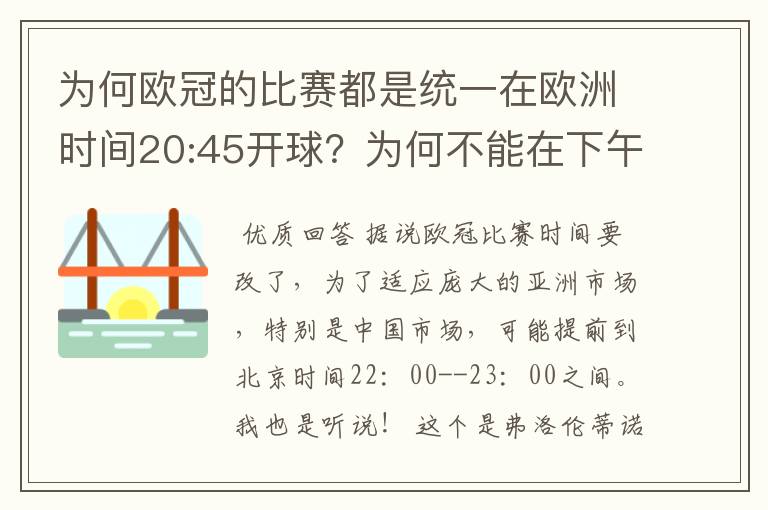 为何欧冠的比赛都是统一在欧洲时间20:45开球？为何不能在下午

优质回答 据说欧冠比赛时间要改了，为了适应庞大的亚洲市场，特别是中国市场，可能提前到北京时间22：00--23：00之间。我也是听说！ 这个是弗洛伦蒂诺